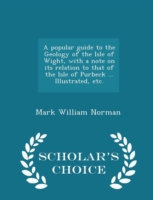 A popular guide to the Geology of the Isle of Wight, with a note on its relation to that of the Isle of Purbeck ... Illustrated, etc.

Mark William Norman

SCHOLAR'S CHOICE